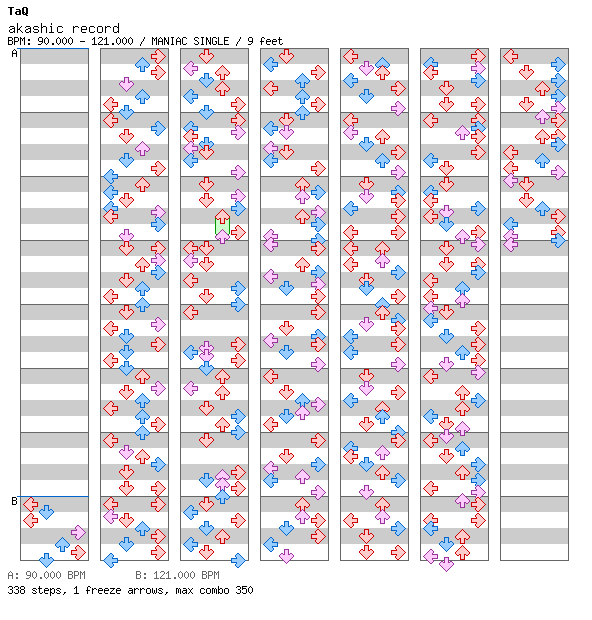 TaQ
akashic record
BPM: 90.000 - 121.000 / MANIAC SINGLE / 9 feet

A

B

A: 90.000 BPM    B: 121.000 BPM
338 steps, 1 freeze arrows, max combo 350